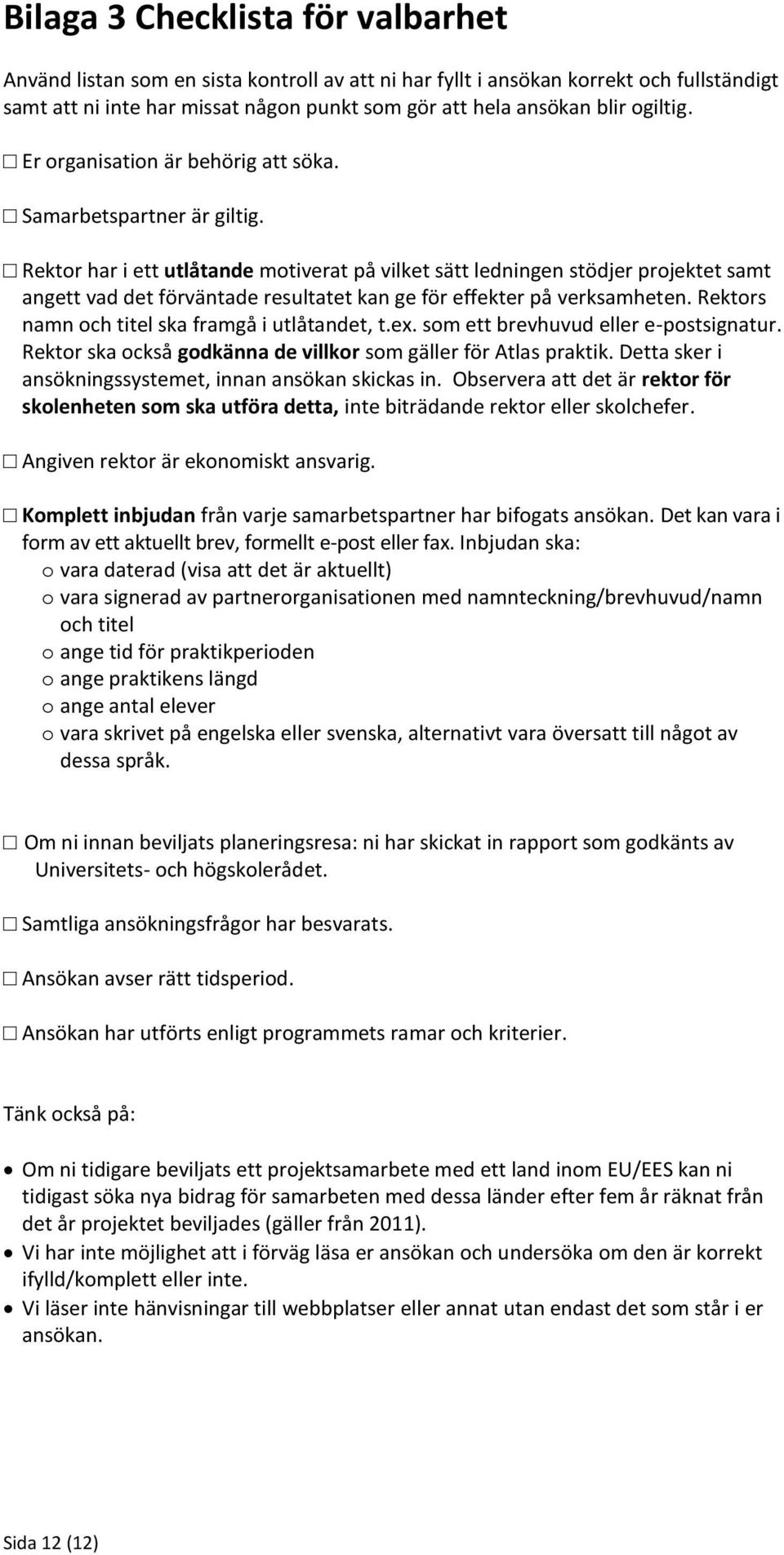 Bilaga 3 Checklista för valbarhet

Använd listan som en sista kontroll av att ni har fyllt i ansökan korrekt och fullständigt samt att ni inte har missat någon punkt som gör att hela ansökan blir ogiltig.

☐ Er organisation är behörig att söka.

☐ Samarbetspartner är giltig.

☐ Rektor har i ett utlåtande motiverat på vilket sätt ledningen stödjer projektet samt angett vad det förväntade resultatet kan ge för effekter på verksamheten. Rektors namn och titel ska framgå i utlåtandet, t.ex. som ett brevhuvud eller e-postsignatur. Rektor ska också godkänna de villkor som gäller för Atlas praktik. Detta sker i ansökningssystemet, innan ansökan skickas in. Observera att det är rektor för skolenheten som ska utföra detta, inte biträdande rektor eller skolchefer.

☐ Angiven rektor är ekonomiskt ansvarig.

☐ Komplett inbjudan från varje samarbetspartner har bifogats ansökan. Det kan vara i form av ett aktuellt brev, formellt e-post eller fax. Inbjudan ska:
o vara daterad (visa att det är aktuellt)
o vara signerad av partnerorganisationen med namnteckning/brevhuvud/namn och titel
o ange tid för praktikperioden
o ange praktikens längd
o ange antal elever
o vara skrivet på engelska eller svenska, alternativt vara översatt till något av dessa språk.

☐ Om ni innan beviljats planeringsresa: ni har skickat in rapport som godkänts av Universitets- och högskolerådet.

☐ Samtliga ansökningsfrågor har besvarats.

☐ Ansökan avser rätt tidsperiod.

☐ Ansökan har utförts enligt programmets ramar och kriterier.

Tänk också på:

• Om ni tidigare beviljats ett projektsamarbete med ett land inom EU/EES kan ni tidigast söka nya bidrag för samarbeten med dessa länder efter fem år räknat från det år projektet beviljades (gäller från 2011).
• Vi har inte möjlighet att i förväg läsa er ansökan och undersöka om den är korrekt ifylld/komplett eller inte.
• Vi läser inte hänvisningar till webbplatser eller annat utan endast det som står i er ansökan.

Sida 12 (12)